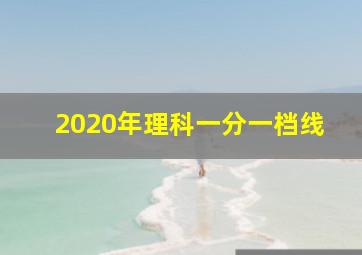 2020年理科一分一档线